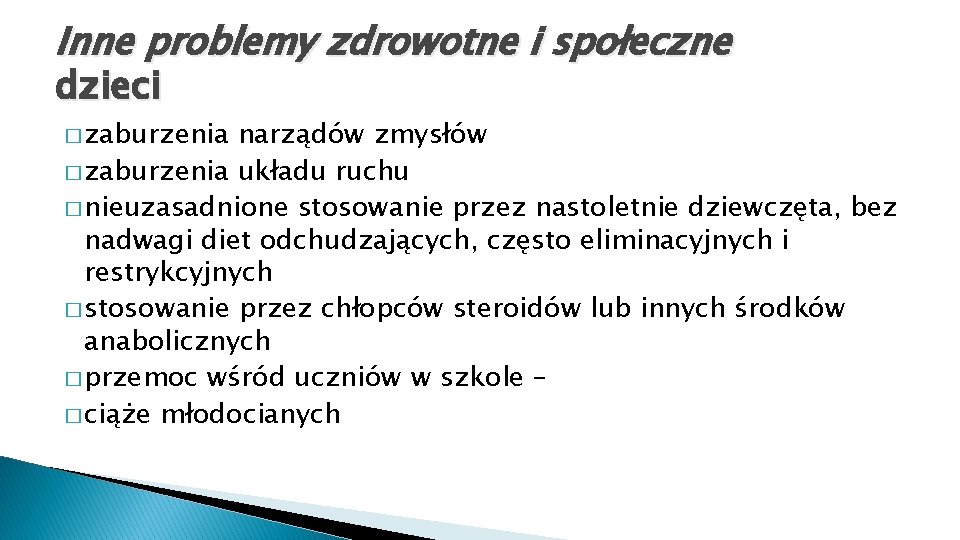 Inne problemy zdrowotne i społeczne dzieci

□ zaburzenia narządów zmysłów
□ zaburzenia układu ruchu
□ nieuzasadnione stosowanie przez nastoletnie dziewczęta, bez nadwagi diet odchudzających, często eliminacyjnych i restrykcyjnych
□ stosowanie przez chłopców steroidów lub innych środków anabolicznych
□ przemoc wśród uczniów w szkole –
□ ciąże młodocianych